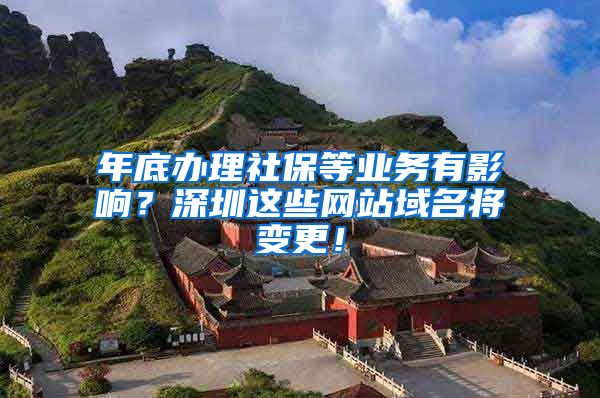 年底办理社保等业务有影响？深圳这些网站域名将变更！